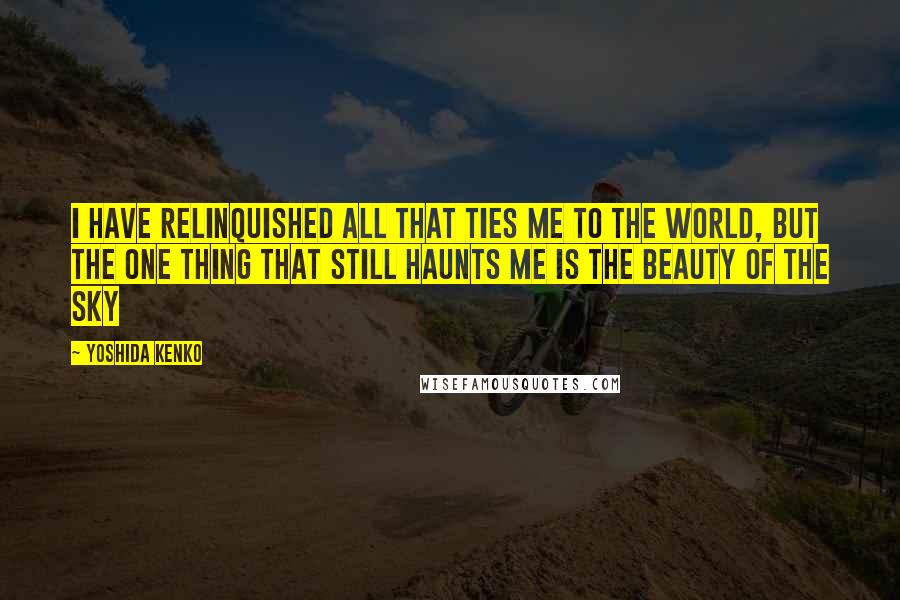 I HAVE RELINQUISHED ALL THAT TIES ME TO THE WORLD, BUT THE ONE THING THAT STILL HAUNTS ME IS THE BEAUTY OF THE SKY

~ YOSHIDA KENKO

WISEFAMOUSQUOTES.COM